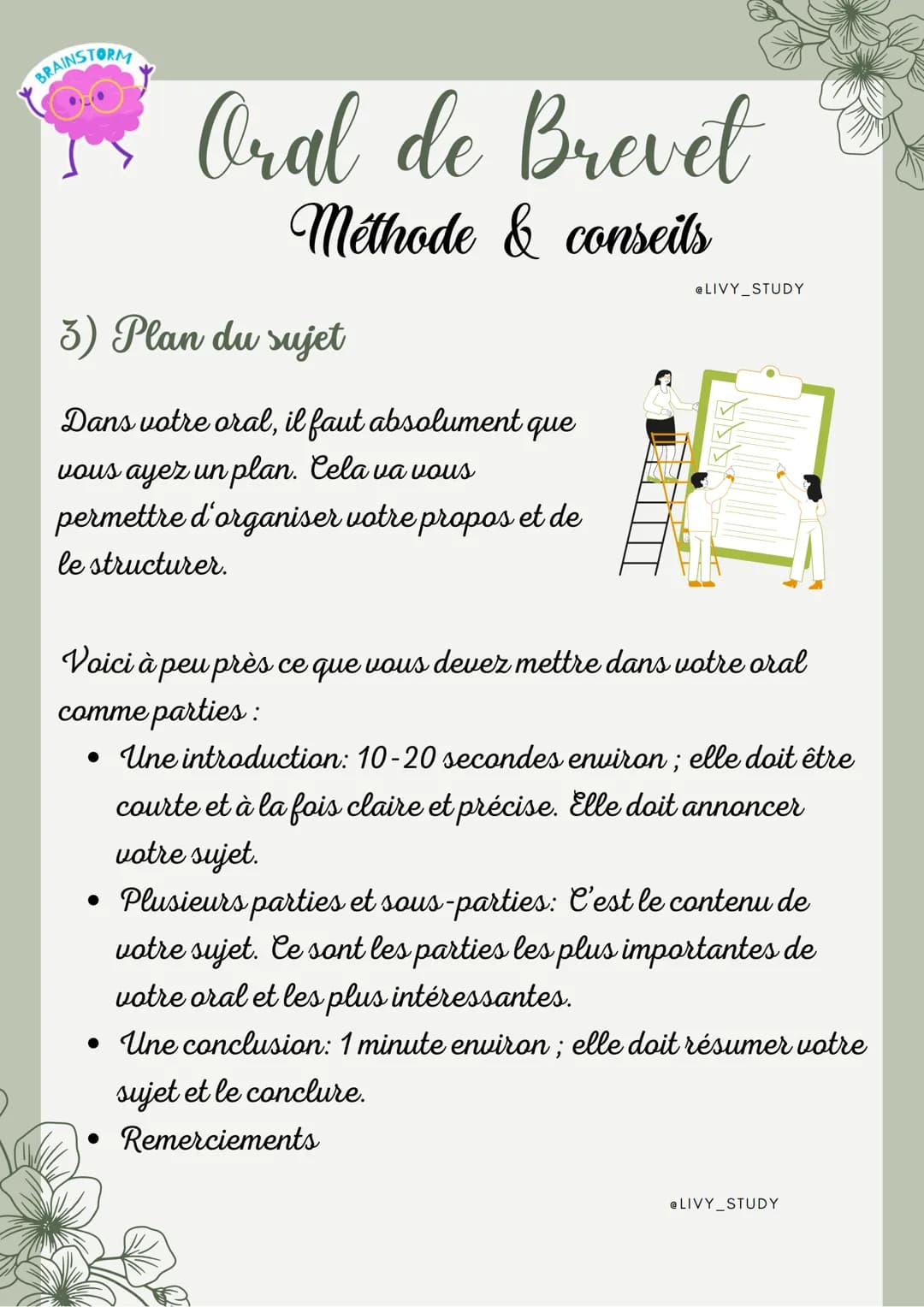 BRAINSTORM

Oral de Brevet

Méthode & conseils

@LIVY_STUDY

3) Plan du sujet

Dans votre oral, il faut absolument que vous ayez un plan. Cela va vous permettre d'organiser votre propos et de le structurer.

Voici à peu près ce que vous devez mettre dans votre oral comme parties :

• Une introduction: 10-20 secondes environ ; elle doit être courte et à la fois claire et précise. Elle doit annoncer votre sujet.
• Plusieurs parties et sous-parties: C'est le contenu de votre sujet. Ce sont les parties les plus importantes de votre oral et les plus intéressantes.
• Une conclusion: 1 minute environ ; elle doit résumer votre sujet et le conclure.
• Remerciements

@LIVY_STUDY